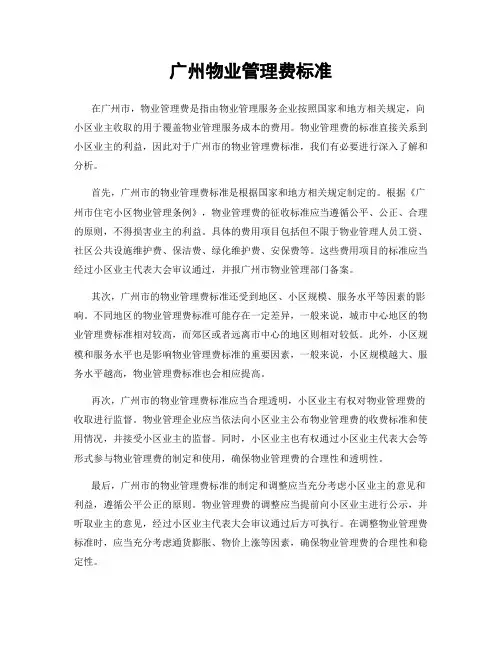 广州物业管理费标准

在广州市，物业管理费是指由物业管理服务企业按照国家和地方相关规定，向小区业主收取的用于覆盖物业管理服务成本的费用。物业管理费的标准直接关系到小区业主的利益，因此对于广州市的物业管理费标准，我们有必要进行深入了解和分析。

首先，广州市的物业管理费标准是根据国家和地方相关规定制定的。根据《广州市住宅小区物业管理条例》，物业管理费的征收标准应当遵循公平、公正、合理的原则，不得损害业主的利益。具体的费用项目包括但不限于物业管理人员工资、社区公共设施维护费、保洁费、绿化维护费、安保费等。这些费用项目的标准应当经过小区业主代表大会审议通过，并报广州市物业管理部门备案。

其次，广州市的物业管理费标准还受到地区、小区规模、服务水平等因素的影响。不同地区的物业管理费标准可能存在一定差异，一般来说，城市中心地区的物业管理费标准相对较高，而郊区或者远离市中心的地区则相对较低。此外，小区规模和服务水平也是影响物业管理费标准的重要因素，一般来说，小区规模越大、服务水平越高，物业管理费标准也会相应提高。

再次，广州市的物业管理费标准应当合理透明，小区业主有权对物业管理费的收取进行监督。物业管理企业应当依法向小区业主公布物业管理费的收费标准和使用情况，并接受小区业主的监督。同时，小区业主也有权通过小区业主代表大会等形式参与物业管理费的制定和使用，确保物业管理费的合理性和透明性。

最后，广州市的物业管理费标准的制定和调整应当充分考虑小区业主的意见和利益，遵循公平公正的原则。物业管理费的调整应当提前向小区业主进行公示，并听取业主的意见，经过小区业主代表大会审议通过后方可执行。在调整物业管理费标准时，应当充分考虑通货膨胀、物价上涨等因素，确保物业管理费的合理性和稳定性。